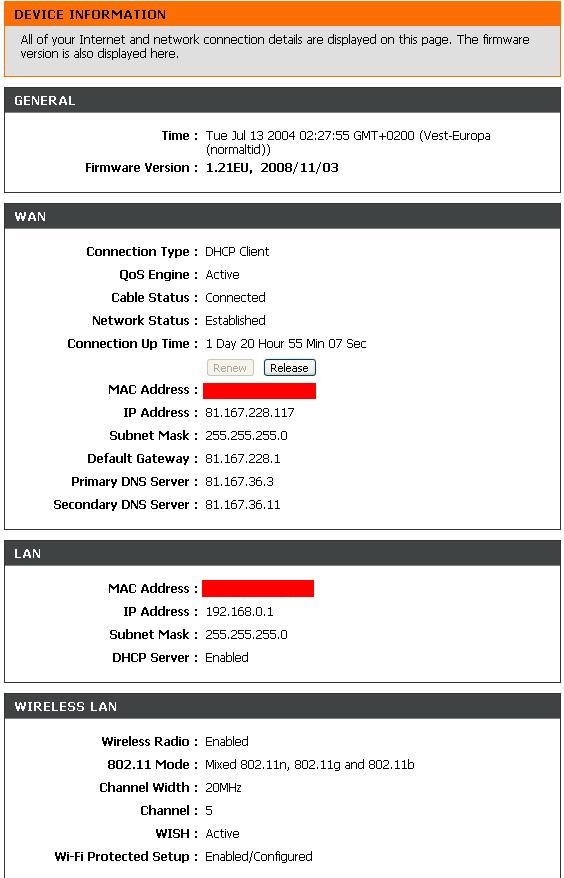 DEVICE INFORMATION

All of your Internet and network connection details are displayed on this page. The firmware version is also displayed here.

GENERAL

Time : Tue Jul 13 2004 02:27:55 GMT+0200 (Vest-Europa (normaltid))

Firmware Version : 1.21EU, 2008/11/03

WAN

Connection Type : DHCP Client

QoS Engine : Active

Cable Status : Connected

Network Status : Established

Connection Up Time : 1 Day 20 Hour 55 Min 07 Sec

Renew Release

MAC Address :

IP Address : 81.167.228.117

Subnet Mask : 255.255.255.0

Default Gateway : 81.167.228.1

Primary DNS Server : 81.167.36.3

Secondary DNS Server : 81.167.36.11

LAN

MAC Address :

IP Address : 192.168.0.1

Subnet Mask : 255.255.255.0

DHCP Server : Enabled

WIRELESS LAN

Wireless Radio : Enabled

802.11 Mode : Mixed 802.11n, 802.11g and 802.11b

Channel Width : 20MHz

Channel : 5

WISH : Active

Wi-Fi Protected Setup : Enabled/Configured